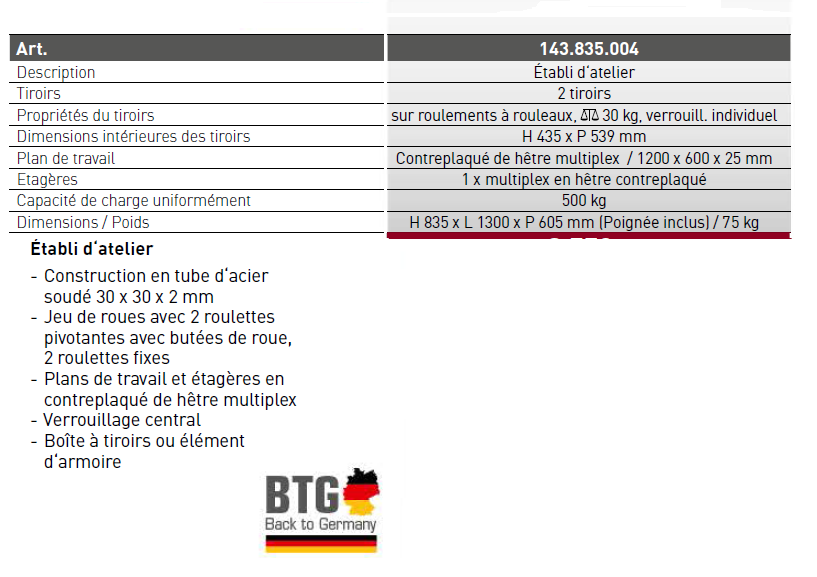 | Art. | 143.835.004 |
|---|---|
| Description | Établi d'atelier |
| Tiroirs | 2 tiroirs |
| Propriétés du tiroirs | sur roulements à rouleaux, ⚖ 30 kg, verrouill. individuel |
| Dimensions intérieures des tiroirs | H 435 x P 539 mm |
| Plan de travail | Contreplaqué de hêtre multiplex / 1200 x 600 x 25 mm |
| Etagères | 1 x multiplex en hêtre contreplaqué |
| Capacité de charge uniformément | 500 kg |
| Dimensions / Poids | H 835 x L 1300 x P 605 mm (Poignée inclus) / 75 kg |

Établi d'atelier

- Construction en tube d'acier soudé 30 x 30 x 2 mm
- Jeu de roues avec 2 roulettes pivotantes avec butées de roue, 2 roulettes fixes
- Plans de travail et étagères en contreplaqué de hêtre multiplex
- Verrouillage central
- Boîte à tiroirs ou élément d'armoire

BTG
Back to Germany